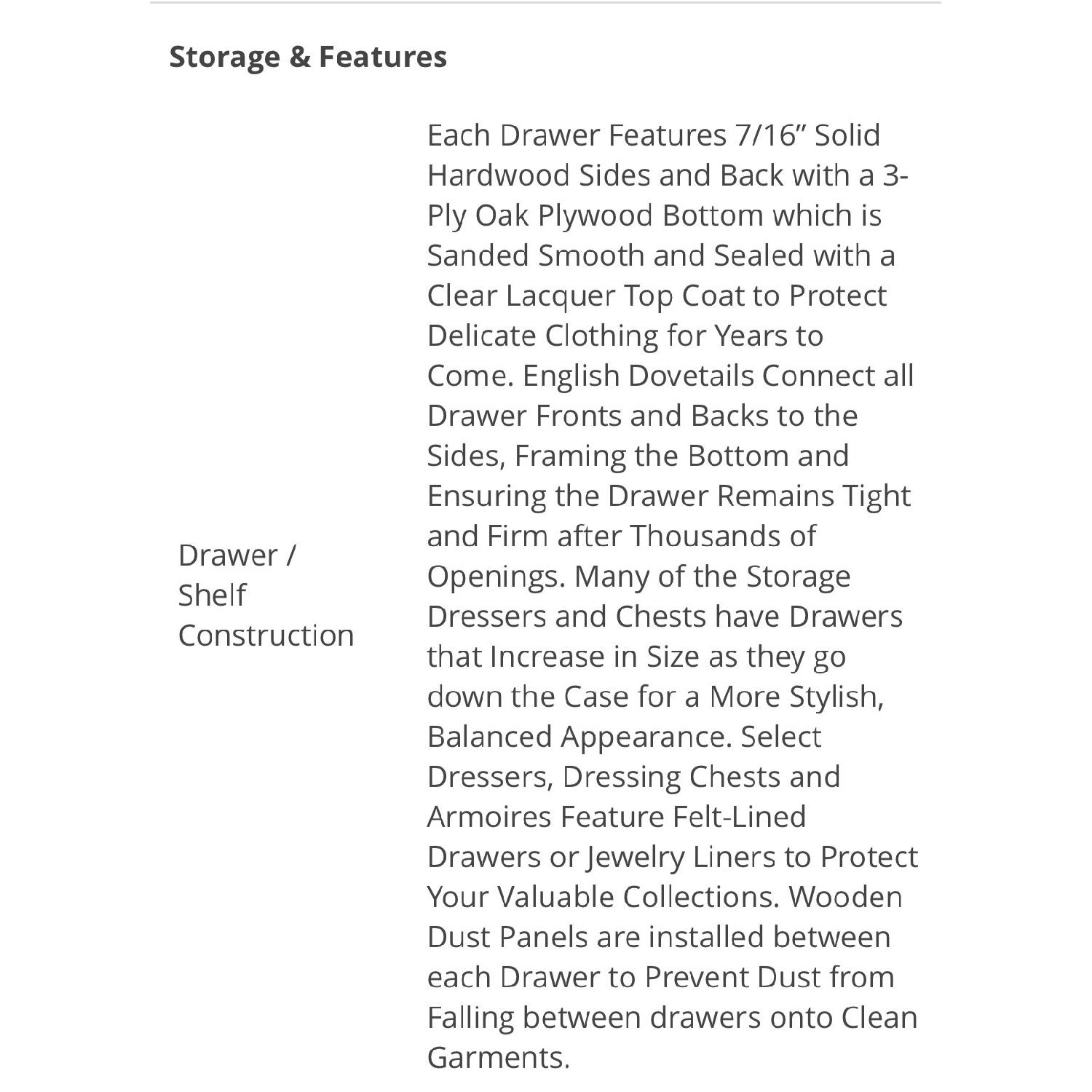 Storage & Features

| Drawer / Shelf Construction | Each Drawer Features 7/16” Solid Hardwood Sides and Back with a 3-Ply Oak Plywood Bottom which is Sanded Smooth and Sealed with a Clear Lacquer Top Coat to Protect Delicate Clothing for Years to Come. English Dovetails Connect all Drawer Fronts and Backs to the Sides, Framing the Bottom and Ensuring the Drawer Remains Tight and Firm after Thousands of Openings. Many of the Storage Dressers and Chests have Drawers that Increase in Size as they go down the Case for a More Stylish, Balanced Appearance. Select Dressers, Dressing Chests and Armoires Feature Felt-Lined Drawers or Jewelry Liners to Protect Your Valuable Collections. Wooden Dust Panels are installed between each Drawer to Prevent Dust from Falling between drawers onto Clean Garments. |
|---|---|